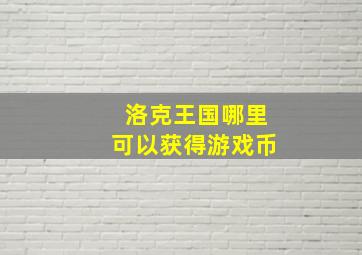 洛克王国哪里
可以获得游戏币